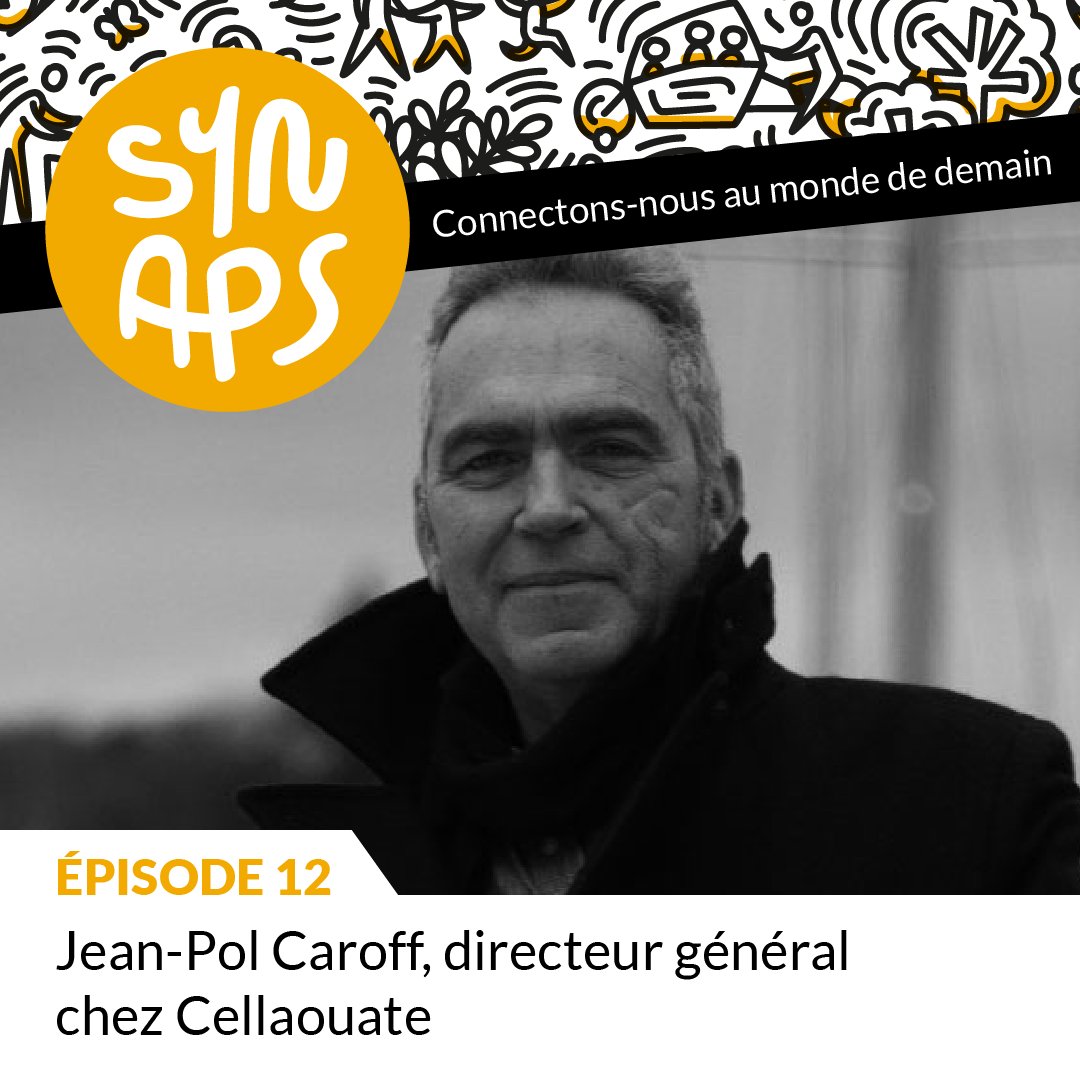 SYN
APS

Connectons-nous au monde de demain

ÉPISODE 12

Jean-Pol Caroff, directeur général chez Cellaouate